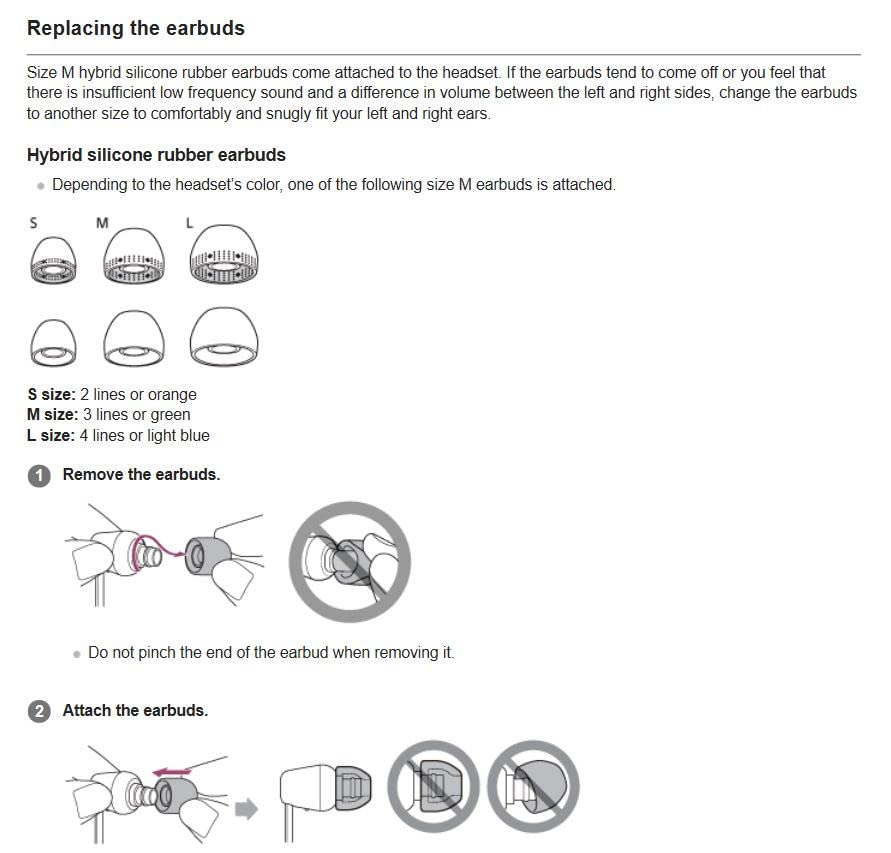 Replacing the earbuds

Size M hybrid silicone rubber earbuds come attached to the headset. If the earbuds tend to come off or you feel that there is insufficient low frequency sound and a difference in volume between the left and right sides, change the earbuds to another size to comfortably and snugly fit your left and right ears.

Hybrid silicone rubber earbuds

Depending to the headset's color, one of the following size M earbuds is attached.

S M L

S size: 2 lines or orange
M size: 3 lines or green
L size: 4 lines or light blue

1 Remove the earbuds.

Do not pinch the end of the earbud when removing it.

2 Attach the earbuds.